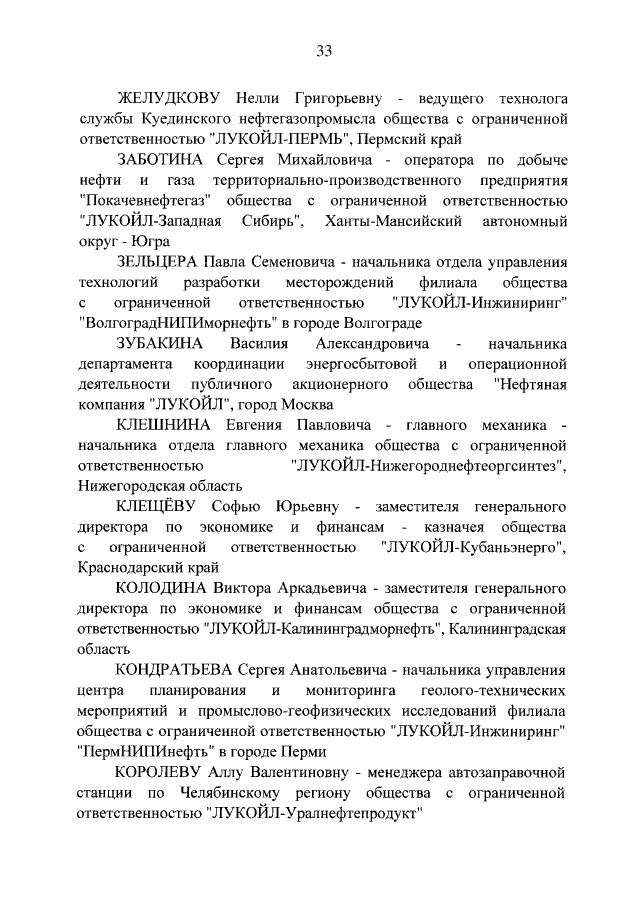 33

ЖЕЛУДКОВУ Нелли Григорьевну - ведущего технолога службы Куединского нефтегазопромысла общества с ограниченной ответственностью "ЛУКОЙЛ-ПЕРМЬ", Пермский край

ЗАБОТИНА Сергея Михайловича - оператора по добыче нефти и газа территориально-производственного предприятия "Покачевнефтегаз" общества с ограниченной ответственностью "ЛУКОЙЛ-Западная Сибирь", Ханты-Мансийский автономный округ - Югра

ЗЕЛЬЦЕРА Павла Семеновича - начальника отдела управления технологий разработки месторождений филиала общества с ограниченной ответственностью "ЛУКОЙЛ-Инжиниринг" "ВолгоградНИПИморнефть" в городе Волгограде

ЗУБАКИНА Василия Александровича - начальника департамента координации энергосбытовой и операционной деятельности публичного акционерного общества "Нефтяная компания "ЛУКОЙЛ", город Москва

КЛЕШНИНА Евгения Павловича - главного механика - начальника отдела главного механика общества с ограниченной ответственностью "ЛУКОЙЛ-Нижегороднефтеоргсинтез", Нижегородская область

КЛЕЩЁВУ Софью Юрьевну - заместителя генерального директора по экономике и финансам - казначея общества с ограниченной ответственностью "ЛУКОЙЛ-Кубаньэнерго", Краснодарский край

КОЛОДИНА Виктора Аркадьевича - заместителя генерального директора по экономике и финансам общества с ограниченной ответственностью "ЛУКОЙЛ-Калининградморнефть", Калининградская область

КОНДРАТЬЕВА Сергея Анатольевича - начальника управления центра планирования и мониторинга геолого-технических мероприятий и промыслово-геофизических исследований филиала общества с ограниченной ответственностью "ЛУКОЙЛ-Инжиниринг" "ПермНИПИнефть" в городе Перми

КОРОЛЕВУ Аллу Валентиновну - менеджера автозаправочной станции по Челябинскому региону общества с ограниченной ответственностью "ЛУКОЙЛ-Уралнефтепродукт"